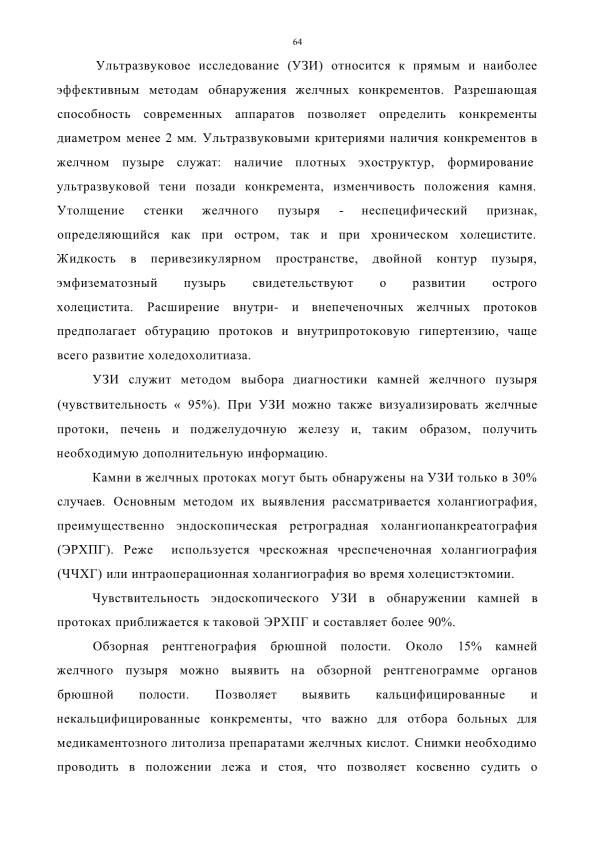 64

Ультразвуковое исследование (УЗИ) относится к прямым и наиболее эффективным методам обнаружения желчных конкрементов. Разрешающая способность современных аппаратов позволяет определить конкременты диаметром менее 2 мм. Ультразвуковыми критериями наличия конкрементов в желчном пузыре служат: наличие плотных эхоструктур, формирование ультразвуковой тени позади конкремента, изменчивость положения камня. Утолщение стенки желчного пузыря - неспецифический признак, определяющийся как при остром, так и при хроническом холецистите. Жидкость в перивезикулярном пространстве, двойной контур пузыря, эмфизематозный пузырь свидетельствуют о развитии острого холецистита. Расширение внутри- и внепеченочных желчных протоков предполагает обтурацию протоков и внутрипротоковую гипертензию, чаще всего развитие холедохолитиаза.

УЗИ служит методом выбора диагностики камней желчного пузыря (чувствительность « 95%). При УЗИ можно также визуализировать желчные протоки, печень и поджелудочную железу и, таким образом, получить необходимую дополнительную информацию.

Камни в желчных протоках могут быть обнаружены на УЗИ только в 30% случаев. Основным методом их выявления рассматривается холангиография, преимущественно эндоскопическая ретроградная холангиопанкреатография (ЭРХПГ). Реже используется чрескожная чреспеченочная холангиография (ЧЧХГ) или интраоперационная холангиография во время холецистэктомии.

Чувствительность эндоскопического УЗИ в обнаружении камней в протоках приближается к таковой ЭРХПГ и составляет более 90%.

Обзорная рентгенография брюшной полости. Около 15% камней желчного пузыря можно выявить на обзорной рентгенограмме органов брюшной полости. Позволяет выявить кальцифицированные и некальцифицированные конкременты, что важно для отбора больных для медикаментозного литолиза препаратами желчных кислот. Снимки необходимо проводить в положении лежа и стоя, что позволяет косвенно судить о